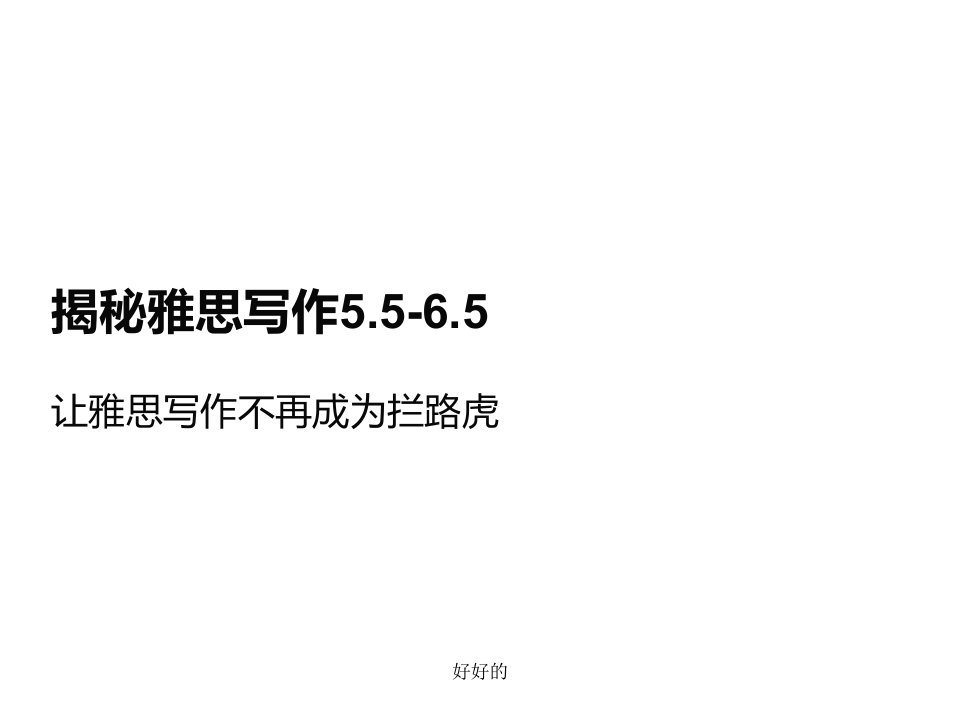 揭秘雅思写作5.5-6.5

让雅思写作不再成为拦路虎

好好的